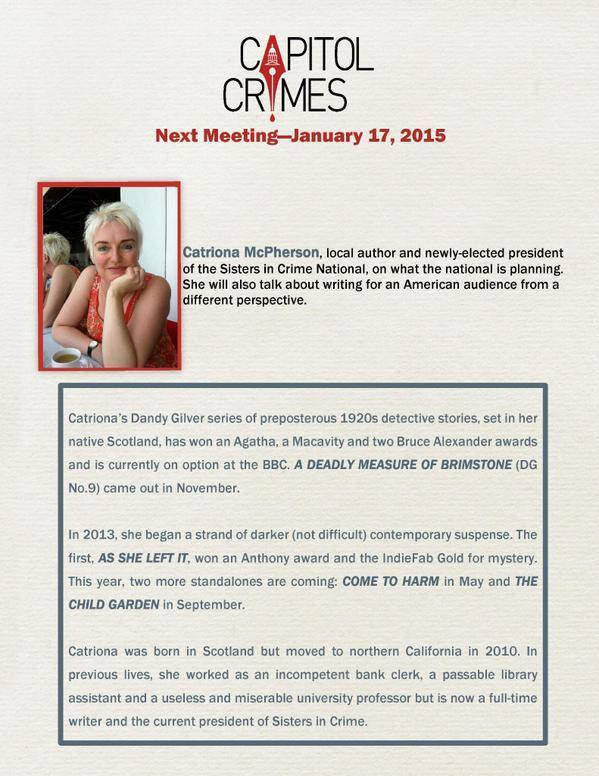 CAPITOL CRIMES

Next Meeting—January 17, 2015

Catriona McPherson, local author and newly-elected president of the Sisters in Crime National, on what the national is planning. She will also talk about writing for an American audience from a different perspective.

Catriona's Dandy Gilver series of preposterous 1920s detective stories, set in her native Scotland, has won an Agatha, a Macavity and two Bruce Alexander awards and is currently on option at the BBC. A DEADLY MEASURE OF BRIMSTONE (DG No.9) came out in November.

In 2013, she began a strand of darker (not difficult) contemporary suspense. The first, AS SHE LEFT IT, won an Anthony award and the IndieFab Gold for mystery. This year, two more standalones are coming: COME TO HARM in May and THE CHILD GARDEN in September.

Catriona was born in Scotland but moved to northern California in 2010. In previous lives, she worked as an incompetent bank clerk, a passable library assistant and a useless and miserable university professor but is now a full-time writer and the current president of Sisters in Crime.